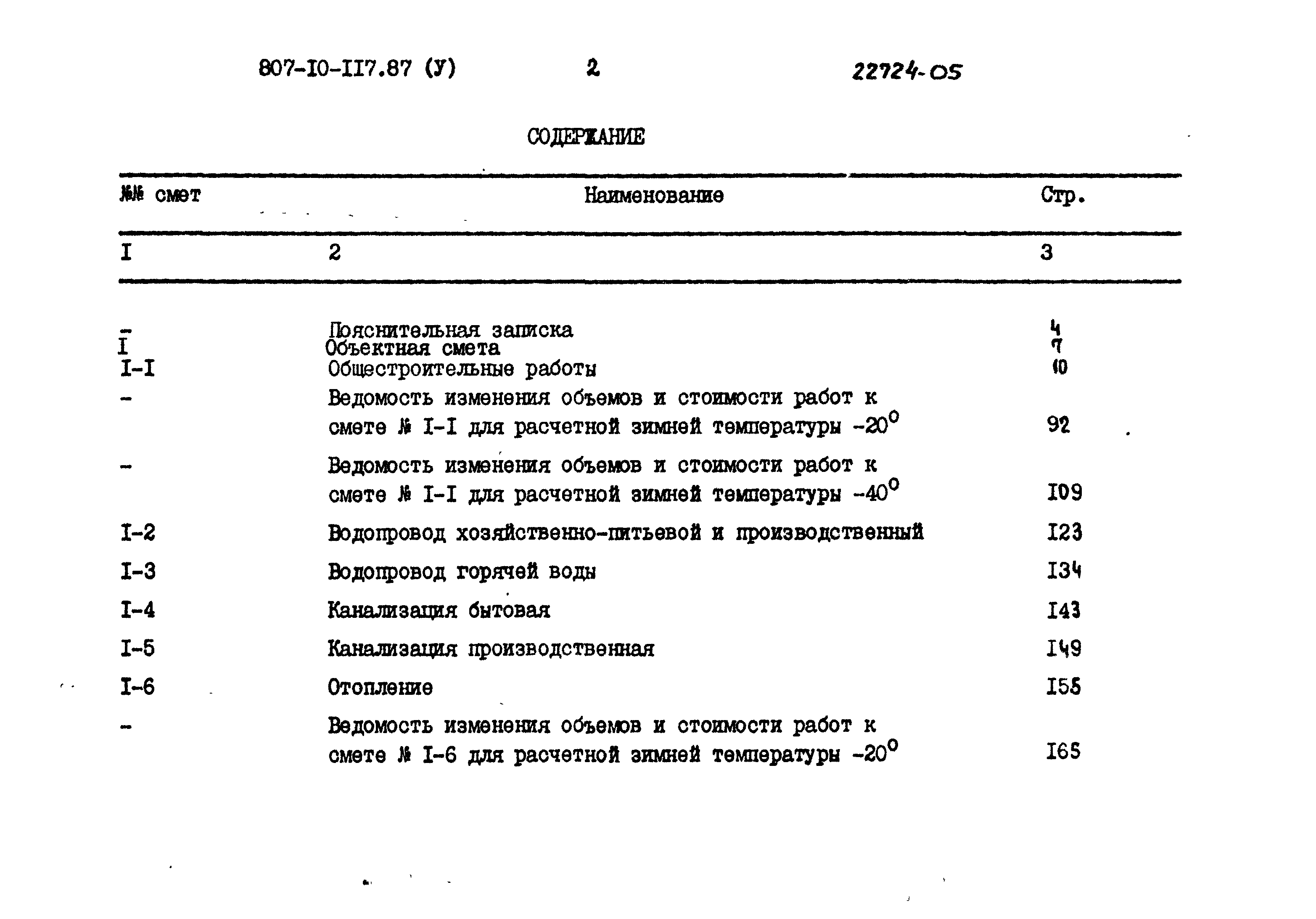 807-I0-II7.87 (У) 2 22724-05

СОДЕРЖАНИЕ

| №№ смет | Наименование | Стр. |
|---|---|---|
| I | 2 | 3 |
| - | Пояснительная записка | 4 |
| I | Объектная смета | 7 |
| I-I | Общестроительные работы | 10 |
| - | Ведомость изменения объемов и стоимости работ к смете № I-I для расчетной зимней температуры $-20^0$ | 92 |
| - | Ведомость изменения объемов и стоимости работ к смете № I-I для расчетной зимней температуры $-40^0$ | I09 |
| I-2 | Водопровод хозяйственно-питьевой и производственный | I23 |
| I-3 | Водопровод горячей воды | I34 |
| I-4 | Канализация бытовая | I43 |
| I-5 | Канализация производственная | I49 |
| I-6 | Отопление | I55 |
| - | Ведомость изменения объемов и стоимости работ к смете № I-6 для расчетной зимней температуры $-20^0$ | I65 |